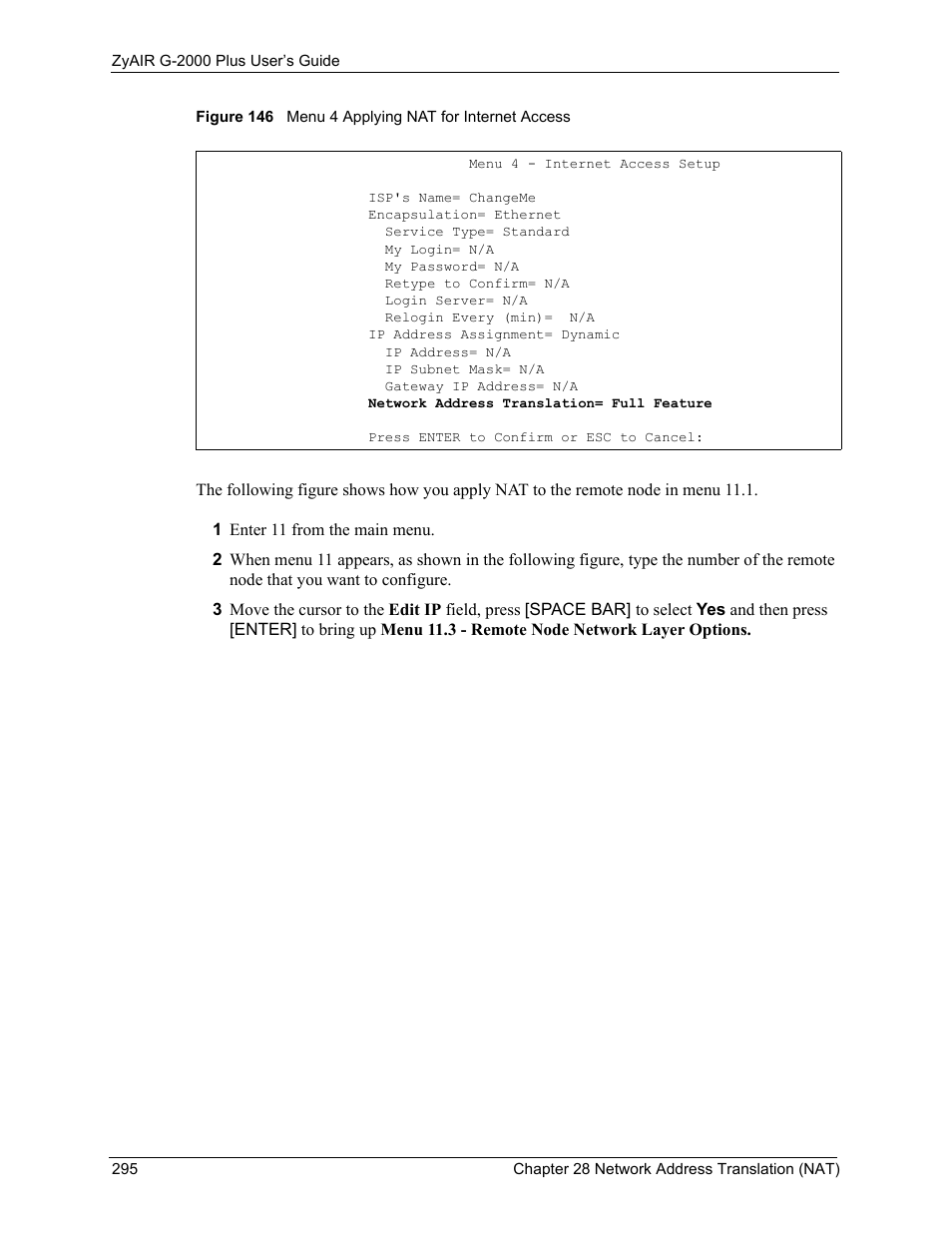 ZyAIR G-2000 Plus User's Guide

Figure 146 Menu 4 Applying NAT for Internet Access

Menu 4 - Internet Access Setup

ISP's Name= ChangeMe
Encapsulation= Ethernet
Service Type= Standard
My Login= N/A
My Password= N/A
Retype to Confirm= N/A
Login Server= N/A
Relogin Every (min)= N/A
IP Address Assignment= Dynamic
IP Address= N/A
IP Subnet Mask= N/A
Gateway IP Address= N/A
Network Address Translation= Full Feature

Press ENTER to Confirm or ESC to Cancel:

The following figure shows how you apply NAT to the remote node in menu 11.1.

1 Enter 11 from the main menu.

2 When menu 11 appears, as shown in the following figure, type the number of the remote node that you want to configure.

3 Move the cursor to the Edit IP field, press [SPACE BAR] to select Yes and then press [ENTER] to bring up Menu 11.3 - Remote Node Network Layer Options.

295 Chapter 28 Network Address Translation (NAT)